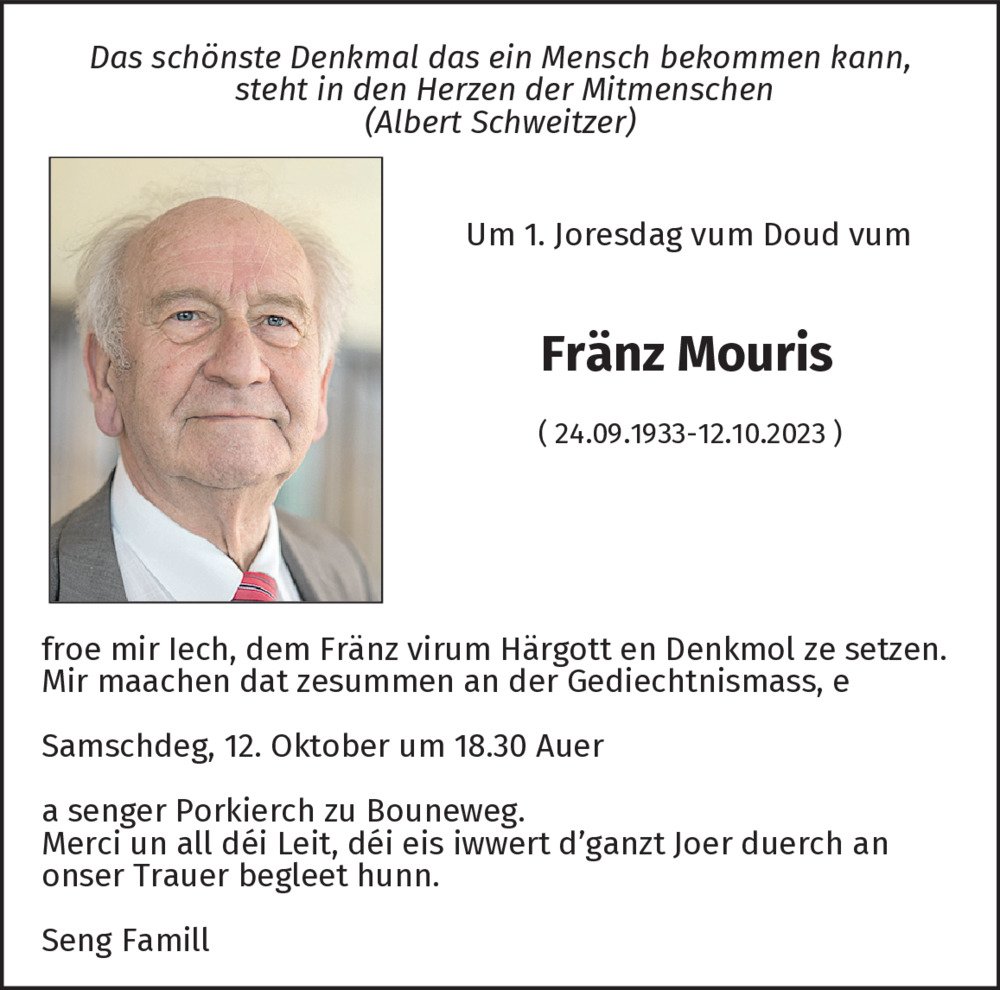 Das schönste Denkmal das ein Mensch bekommen kann, steht in den Herzen der Mitmenschen (Albert Schweitzer)

Um 1. Joresdag vum Doud vum

Fränz Mouris

( 24.09.1933-12.10.2023 )

froe mir Iech, dem Fränz virum Härgott en Denkmol ze setzen. Mir maachen dat zesummen an der Gediechtnismass, e

Samschdeg, 12. Oktober um 18.30 Auer

a senger Porkierch zu Bouneweg.
Merci un all déi Leit, déi eis iwwert d'ganzt Joer duerch an onser Trauer begleet hunn.

Seng Famill